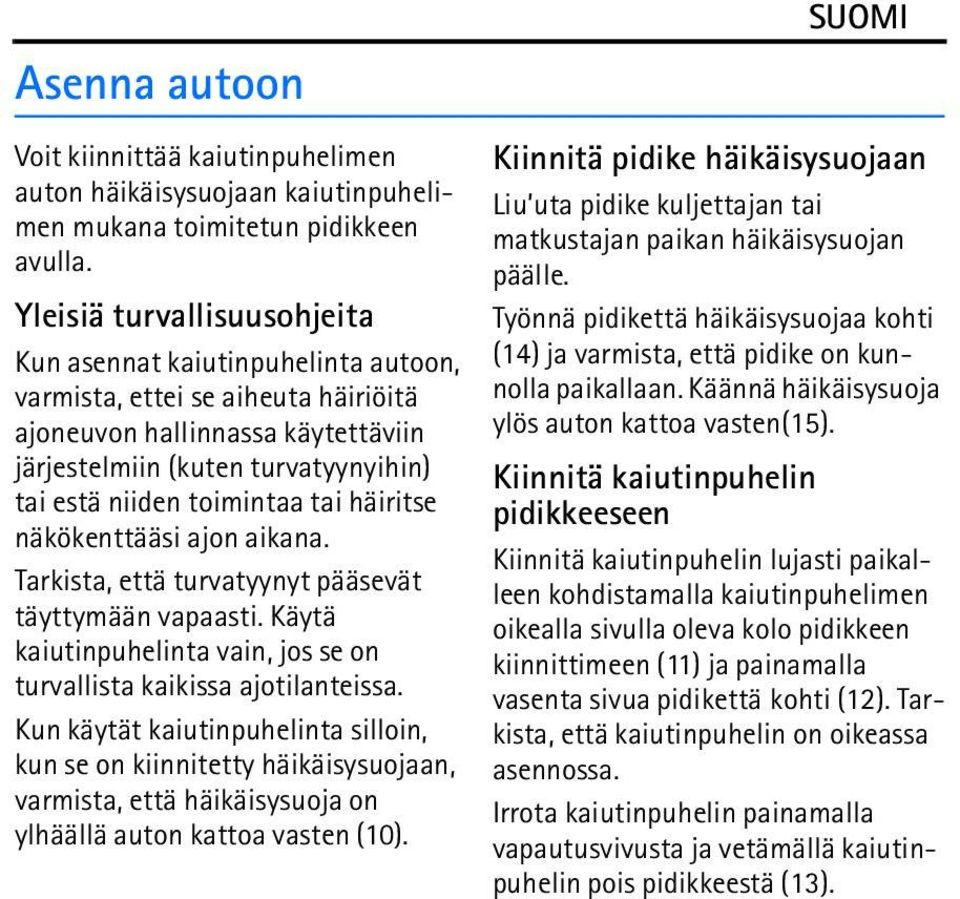 SUOMI

Asenna autoon

Voit kiinnittää kaiutinpuhelimen auton häikäisysuojaan kaiutinpuhelimen mukana toimitetun pidikkeen avulla.

Yleisiä turvallisuusohjeita

Kun asennat kaiutinpuhelinta autoon, varmista, ettei se aiheuta häiriöitä ajoneuvon hallinnassa käytettäviin järjestelmiin (kuten turvatyynyihin) tai estä niiden toimintaa tai häiritse näkökenttääsi ajon aikana.

Tarkista, että turvatyynyt pääsevät täyttymään vapaasti. Käytä kaiutinpuhelinta vain, jos se on turvallista kaikissa ajotilanteissa.

Kun käytät kaiutinpuhelinta silloin, kun se on kiinnitetty häikäisysuojaan, varmista, että häikäisysuoja on ylhäällä auton kattoa vasten (10).

Kiinnitä pidike häikäisysuojaan

Liu'uta pidike kuljettajan tai matkustajan paikan häikäisysuojan päälle.

Työnnä pidikettä häikäisysuojaa kohti (14) ja varmista, että pidike on kunnolla paikallaan. Käännä häikäisysuoja ylös auton kattoa vasten(15).

Kiinnitä kaiutinpuhelin pidikkeeseen

Kiinnitä kaiutinpuhelin lujasti paikalleen kohdistamalla kaiutinpuhelimen oikealla sivulla oleva kolo pidikkeen kiinnittimeen (11) ja painamalla vasenta sivua pidikettä kohti (12). Tarkista, että kaiutinpuhelin on oikeassa asennossa.

Irrota kaiutinpuhelin painamalla vapautusvivusta ja vetämällä kaiutinpuhelin pois pidikkeestä (13).